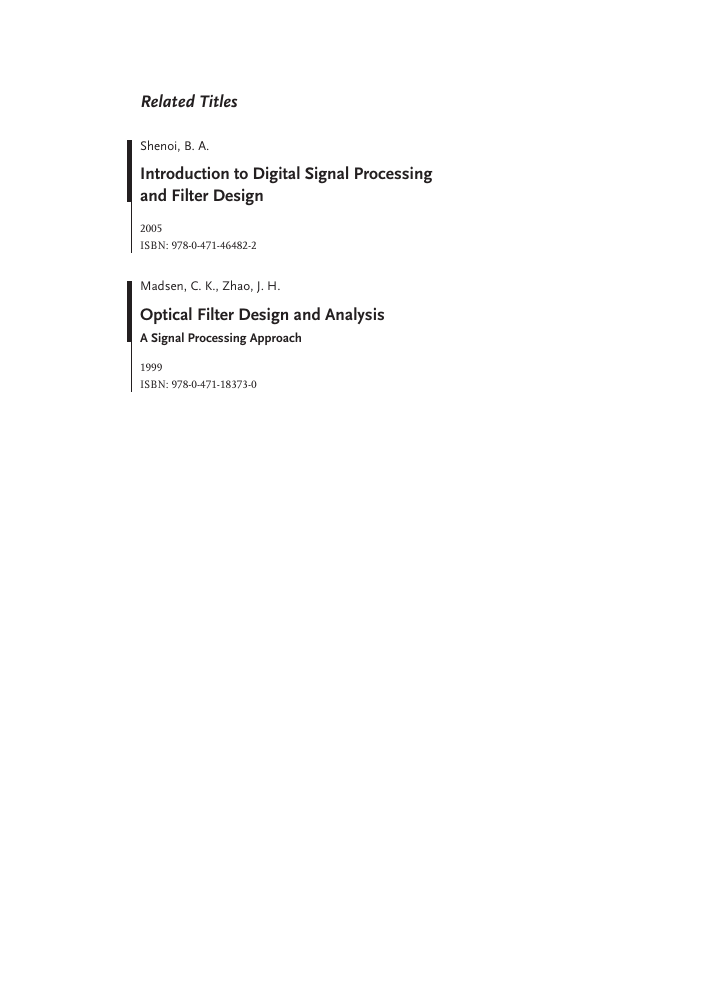 Related Titles

Shenoi, B. A.

Introduction to Digital Signal Processing and Filter Design

2005
ISBN: 978-0-471-46482-2

Madsen, C. K., Zhao, J. H.

Optical Filter Design and Analysis
A Signal Processing Approach

1999
ISBN: 978-0-471-18373-0